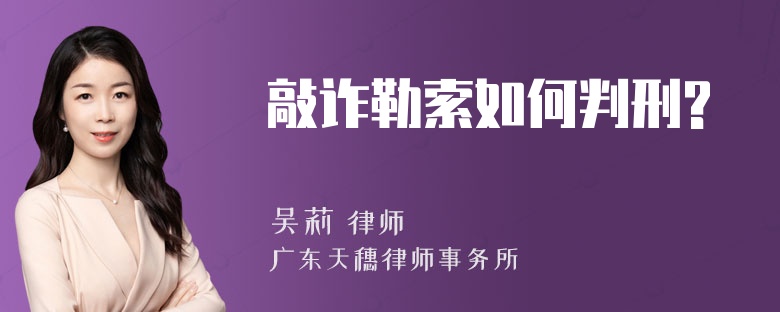 敲诈勒索如何判刑?

吴莉 律师
广东天穗律师事务所